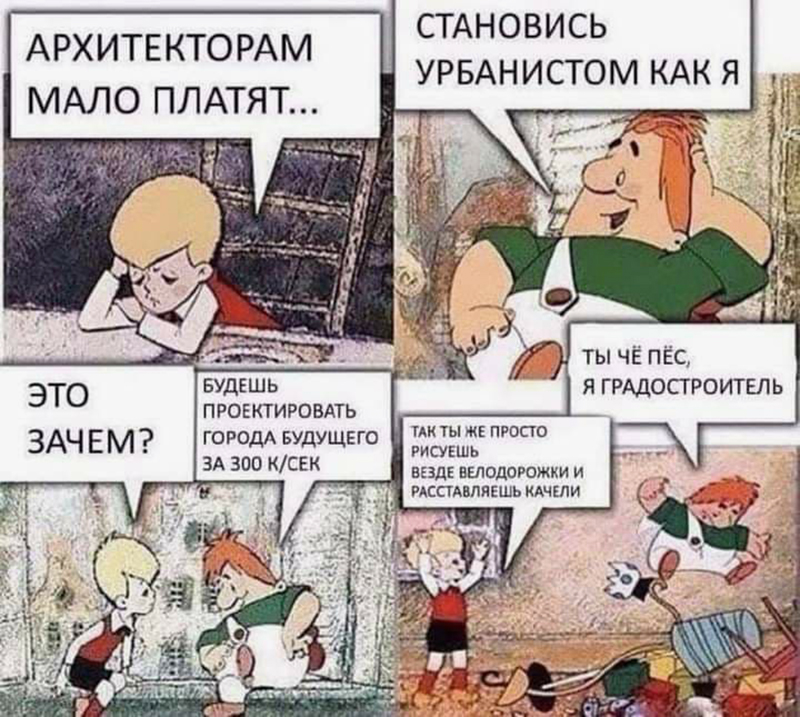 АРХИТЕКТОРАМ МАЛО ПЛАТЯТ...

СТАНОВИСЬ УРБАНИСТОМ КАК Я

ЭТО ЗАЧЕМ?

БУДЕШЬ ПРОЕКТИРОВАТЬ ГОРОДА БУДУЩЕГО ЗА 300 К/СЕК

ТАК ТЫ ЖЕ ПРОСТО РИСУЕШЬ ВЕЗДЕ ВЕЛОДОРОЖКИ И РАССТАВЛЯЕШЬ КАЧЕЛИ

ТЫ ЧЁ ПЁС, Я ГРАДОСТРОИТЕЛЬ